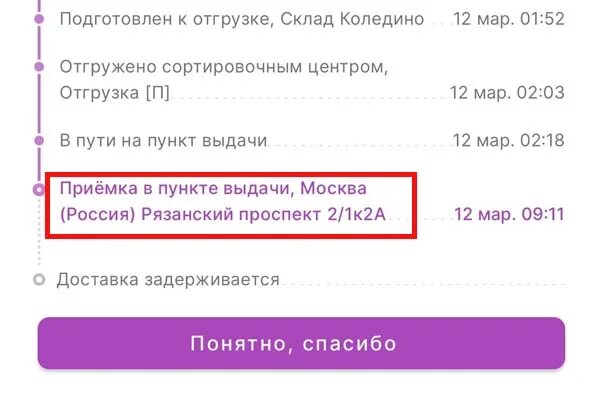 Подготовлен к отгрузке, Склад Коледино 12 мар. 01:52

Отгружено сортировочным центром, Отгрузка [П] 12 мар. 02:03

В пути на пункт выдачи 12 мар. 02:18

Приёмка в пункте выдачи, Москва (Россия) Рязанский проспект 2/1к2А 12 мар. 09:11

Доставка задерживается

Понятно, спасибо